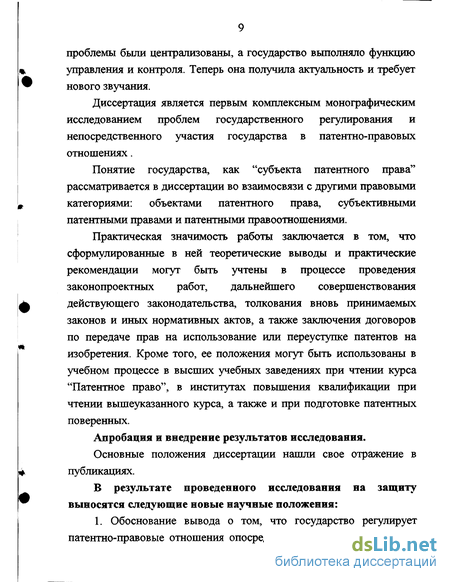 9

проблемы были централизованы, а государство выполняло функцию управления и контроля. Теперь она получила актуальность и требует нового звучания.

Диссертация является первым комплексным монографическим исследованием проблем государственного регулирования и непосредственного участия государства в патентно-правовых отношениях .

Понятие государства, как “субъекта патентного права” рассматривается в диссертации во взаимосвязи с другими правовыми категориями: объектами патентного права, субъективными патентными правами и патентными правоотношениями.

Практическая значимость работы заключается в том, что сформулированные в ней теоретические выводы и практические рекомендации могут быть учтены в процессе проведения законопроектных работ, дальнейшего совершенствования действующего законодательства, толкования вновь принимаемых законов и иных нормативных актов, а также заключения договоров по передаче прав на использование или переуступке патентов на изобретения. Кроме того, ее положения могут быть использованы в учебном процессе в высших учебных заведениях при чтении курса “Патентное право”, в институтах повышения квалификации при чтении вышеуказанного курса, а также и при подготовке патентных поверенных.

Апробация и внедрение результатов исследования.

Основные положения диссертации нашли свое отражение в публикациях.

В результате проведенного исследования на защиту выносятся следующие новые научные положения:

1. Обоснование вывода о том, что государство регулирует патентно-правовые отношения опосре

dsLib.net
библиотека диссертаций